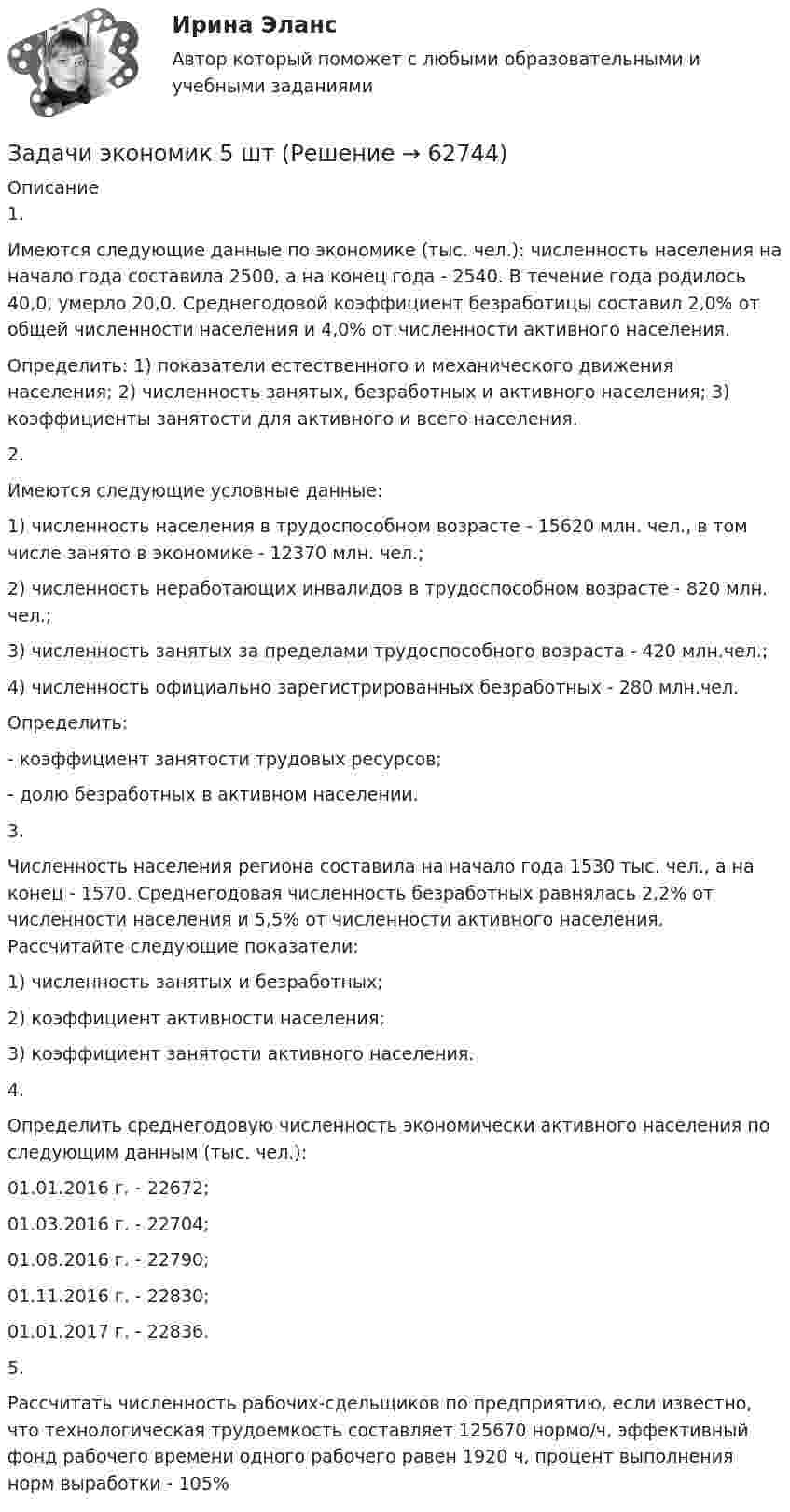 Ирина Эланс

Автор который поможет с любыми образовательными и учебными заданиями

Задачи экономик 5 шт (Решение → 62744)

Описание

1.

Имеются следующие данные по экономике (тыс. чел.): численность населения на начало года составила 2500, а на конец года - 2540. В течение года родилось 40,0, умерло 20,0. Среднегодовой коэффициент безработицы составил 2,0% от общей численности населения и 4,0% от численности активного населения.

Определить: 1) показатели естественного и механического движения населения; 2) численность занятых, безработных и активного населения; 3) коэффициенты занятости для активного и всего населения.

2.

Имеются следующие условные данные:

1) численность населения в трудоспособном возрасте - 15620 млн. чел., в том числе занято в экономике - 12370 млн. чел.;

2) численность неработающих инвалидов в трудоспособном возрасте - 820 млн. чел.;

3) численность занятых за пределами трудоспособного возраста - 420 млн.чел.;

4) численность официально зарегистрированных безработных - 280 млн.чел.

Определить:

- коэффициент занятости трудовых ресурсов;

- долю безработных в активном населении.

3.

Численность населения региона составила на начало года 1530 тыс. чел., а на конец - 1570. Среднегодовая численность безработных равнялась 2,2% от численности населения и 5,5% от численности активного населения. Рассчитайте следующие показатели:

1) численность занятых и безработных;

2) коэффициент активности населения;

3) коэффициент занятости активного населения.

4.

Определить среднегодовую численность экономически активного населения по следующим данным (тыс. чел.):

01.01.2016 г. - 22672;

01.03.2016 г. - 22704;

01.08.2016 г. - 22790;

01.11.2016 г. - 22830;

01.01.2017 г. - 22836.

5.

Рассчитать численность рабочих-сдельщиков по предприятию, если известно, что технологическая трудоемкость составляет 125670 нормо/ч, эффективный фонд рабочего времени одного рабочего равен 1920 ч, процент выполнения норм выработки - 105%